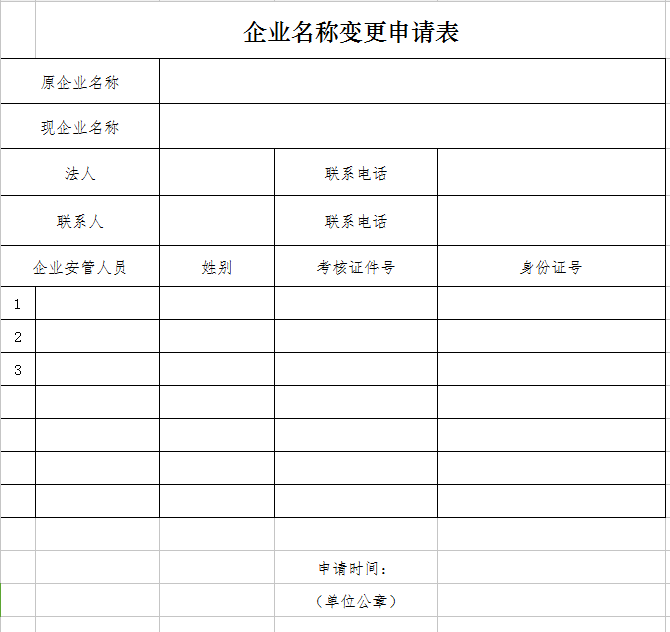 企业名称变更申请表

| 原企业名称 | | | |
|---|---|---|---|
| 现企业名称 | | | |
| 法人 | | 联系电话 | |
| 联系人 | | 联系电话 | |
| 企业安管人员 | 姓别 | 考核证件号 | 身份证号 |
| 1 | | | |
| 2 | | | |
| 3 | | | |
| | | | |
| | | | |
| | | | |
| | | | |

申请时间：

（单位公章）